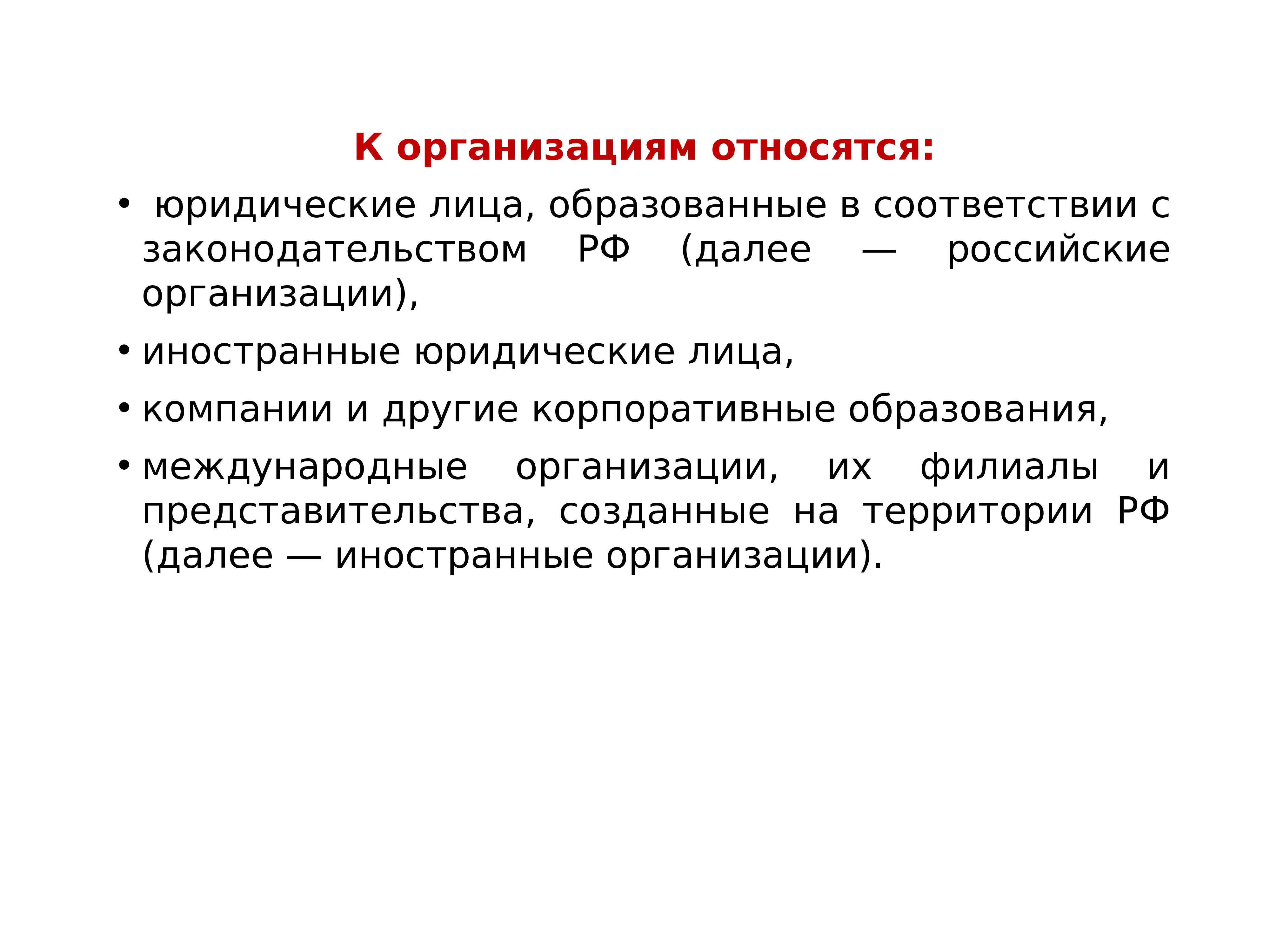 К организациям относятся:

• юридические лица, образованные в соответствии с законодательством РФ (далее — российские организации),

• иностранные юридические лица,

• компании и другие корпоративные образования,

• международные организации, их филиалы и представительства, созданные на территории РФ (далее — иностранные организации).